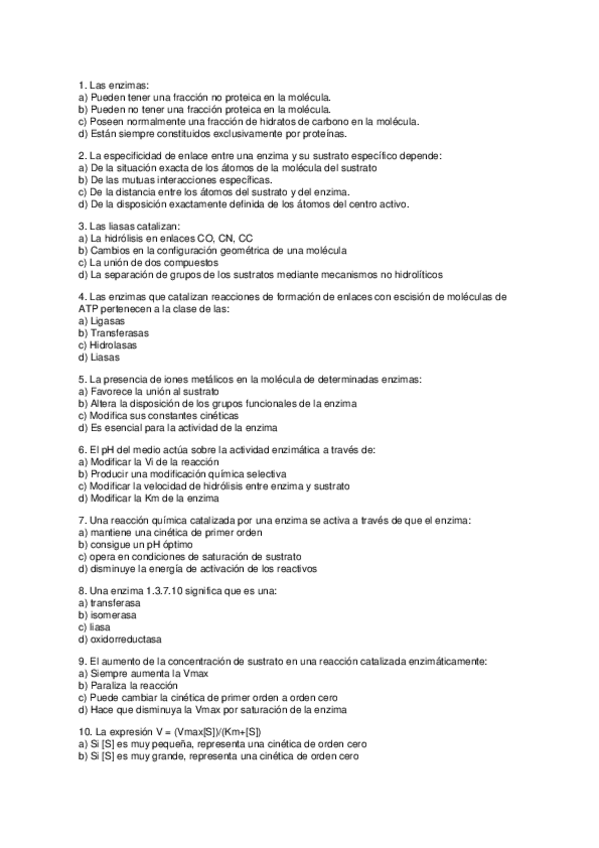 1. Las enzimas:
a) Pueden tener una fracción no proteica en la molécula.
b) Pueden no tener una fracción proteica en la molécula.
c) Poseen normalmente una fracción de hidratos de carbono en la molécula.
d) Están siempre constituidos exclusivamente por proteínas.

2. La especificidad de enlace entre una enzima y su sustrato específico depende:
a) De la situación exacta de los átomos de la molécula del sustrato
b) De las mutuas interacciones específicas.
c) De la distancia entre los átomos del sustrato y del enzima.
d) De la disposición exactamente definida de los átomos del centro activo.

3. Las liasas catalizan:
a) La hidrólisis en enlaces CO, CN, CC
b) Cambios en la configuración geométrica de una molécula
c) La unión de dos compuestos
d) La separación de grupos de los sustratos mediante mecanismos no hidrolíticos

4. Las enzimas que catalizan reacciones de formación de enlaces con escisión de moléculas de ATP pertenecen a la clase de las:
a) Ligasas
b) Transferasas
c) Hidrolasas
d) Liasas

5. La presencia de iones metálicos en la molécula de determinadas enzimas:
a) Favorece la unión al sustrato
b) Altera la disposición de los grupos funcionales de la enzima
c) Modifica sus constantes cinéticas
d) Es esencial para la actividad de la enzima

6. El pH del medio actúa sobre la actividad enzimática a través de:
a) Modificar la Vi de la reacción
b) Producir una modificación química selectiva
c) Modificar la velocidad de hidrólisis entre enzima y sustrato
d) Modificar la Km de la enzima

7. Una reacción química catalizada por una enzima se activa a través de que el enzima:
a) mantiene una cinética de primer orden
b) consigue un pH óptimo
c) opera en condiciones de saturación de sustrato
d) disminuye la energía de activación de los reactivos

8. Una enzima 1.3.7.10 significa que es una:
a) transferasa
b) isomerasa
c) liasa
d) oxidorreductasa

9. El aumento de la concentración de sustrato en una reacción catalizada enzimáticamente:
a) Siempre aumenta la Vmax
b) Paraliza la reacción
c) Puede cambiar la cinética de primer orden a orden cero
d) Hace que disminuya la Vmax por saturación de la enzima

10. La expresión V = (Vmax[S])/(Km+[S])
a) Si [S] es muy pequeña, representa una cinética de orden cero
b) Si [S] es muy grande, representa una cinética de orden cero